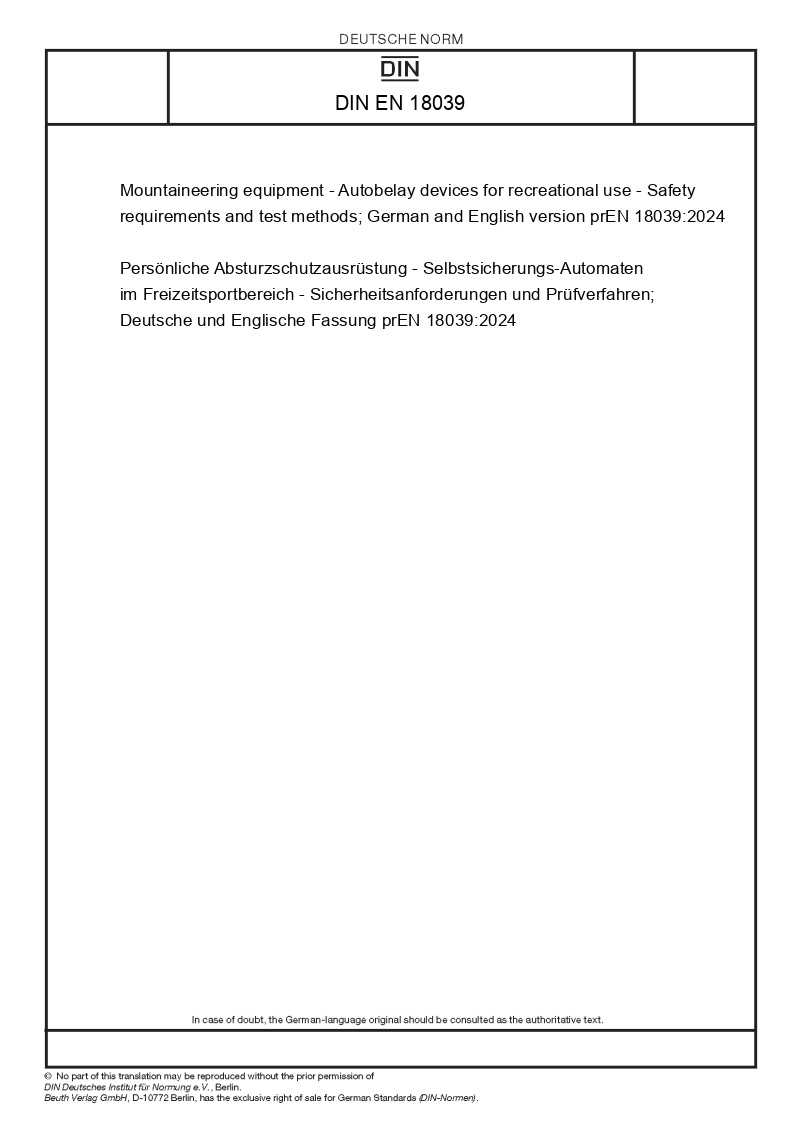 DEUTSCHE NORM

DIN

DIN EN 18039

Mountaineering equipment - Autobelay devices for recreational use - Safety requirements and test methods; German and English version prEN 18039:2024

Persönliche Absturzschutzausrüstung - Selbstsicherungs-Automaten im Freizeitsportbereich - Sicherheitsanforderungen und Prüfverfahren; Deutsche und Englische Fassung prEN 18039:2024

In case of doubt, the German-language original should be consulted as the authoritative text.

© No part of this translation may be reproduced without the prior permission of DIN Deutsches Institut für Normung e.V., Berlin.
Beuth Verlag GmbH, D-10772 Berlin, has the exclusive right of sale for German Standards (DIN-Normen).